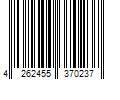 4 262455 370237